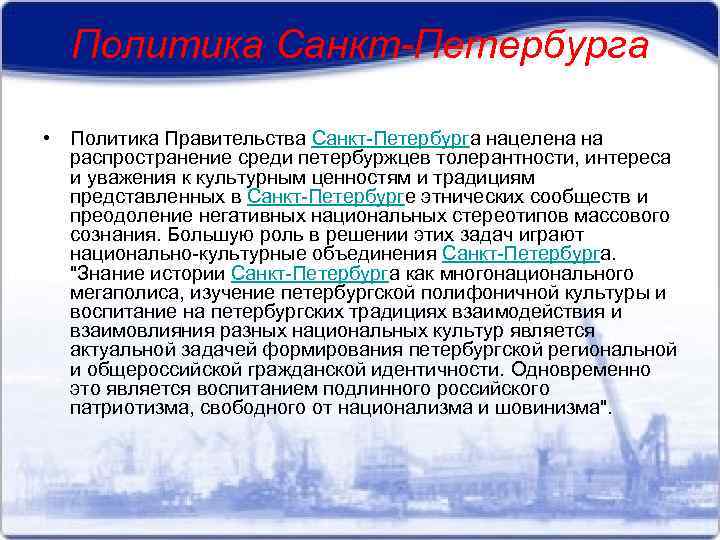 Политика Санкт-Петербурга

• Политика Правительства Санкт-Петербурга нацелена на распространение среди петербуржцев толерантности, интереса и уважения к культурным ценностям и традициям представленных в Санкт-Петербурге этнических сообществ и преодоление негативных национальных стереотипов массового сознания. Большую роль в решении этих задач играют национально-культурные объединения Санкт-Петербурга. "Знание истории Санкт-Петербурга как многонационального мегаполиса, изучение петербургской полифоничной культуры и воспитание на петербургских традициях взаимодействия и взаимовлияния разных национальных культур является актуальной задачей формирования петербургской региональной и общероссийской гражданской идентичности. Одновременно это является воспитанием подлинного российского патриотизма, свободного от национализма и шовинизма".